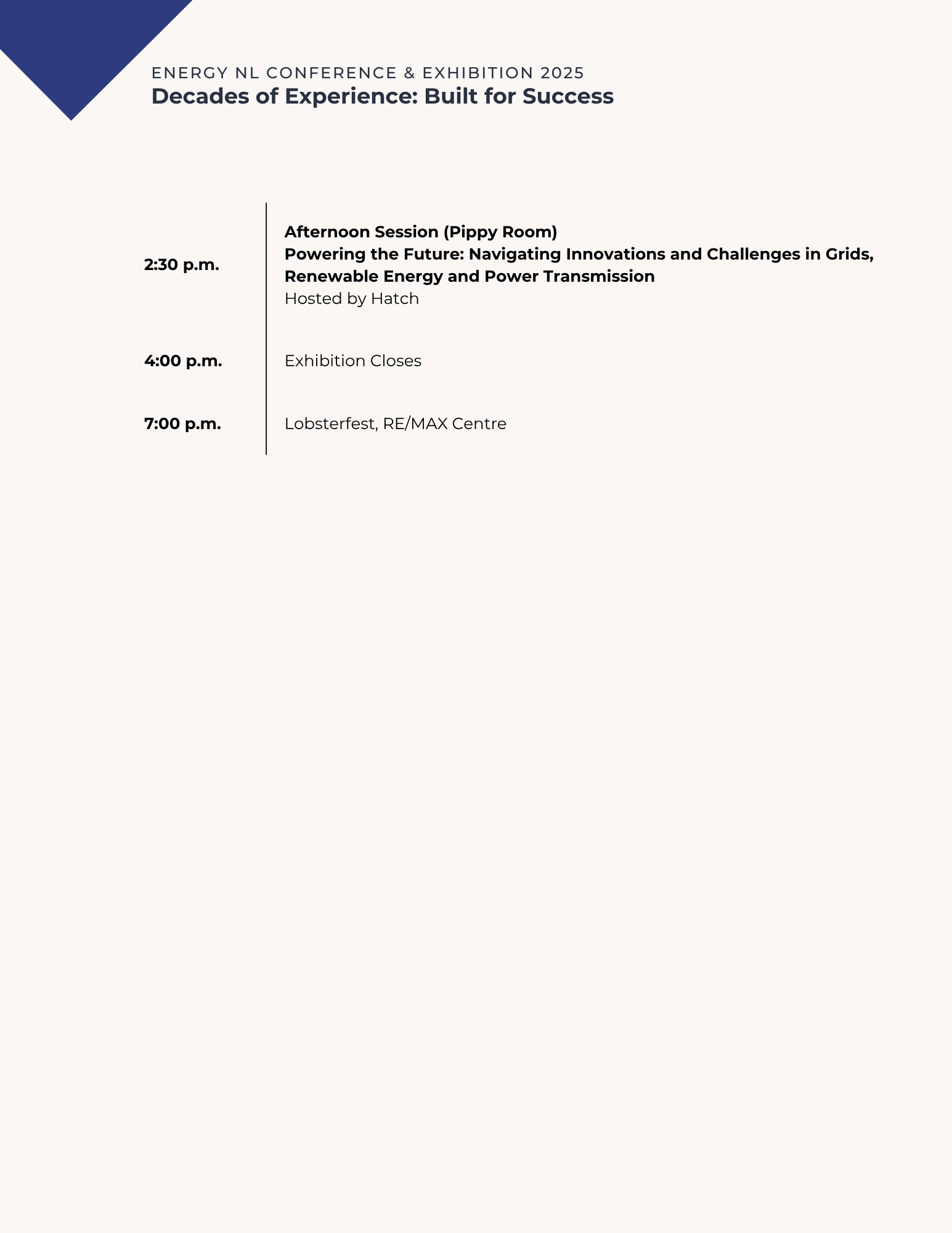 ENERGY NL CONFERENCE & EXHIBITION 2025
Decades of Experience: Built for Success

2:30 p.m.

Afternoon Session (Pippy Room)
Powering the Future: Navigating Innovations and Challenges in Grids, Renewable Energy and Power Transmission
Hosted by Hatch

4:00 p.m.

Exhibition Closes

7:00 p.m.

Lobsterfest, RE/MAX Centre